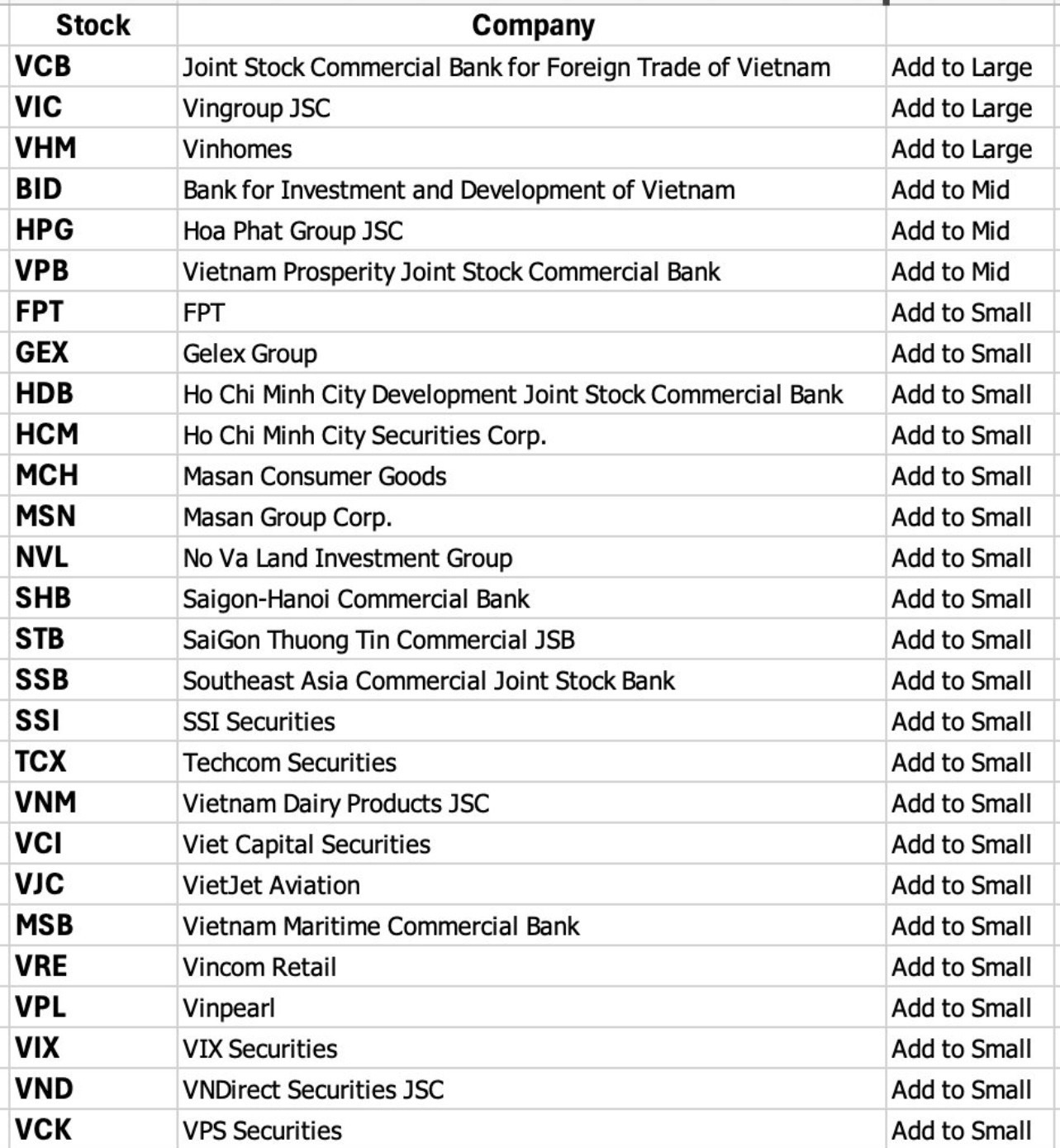 | Stock | Company | |
|---|---|---|
| VCB | Joint Stock Commercial Bank for Foreign Trade of Vietnam | Add to Large |
| VIC | Vingroup JSC | Add to Large |
| VHM | Vinhomes | Add to Large |
| BID | Bank for Investment and Development of Vietnam | Add to Mid |
| HPG | Hoa Phat Group JSC | Add to Mid |
| VPB | Vietnam Prosperity Joint Stock Commercial Bank | Add to Mid |
| FPT | FPT | Add to Small |
| GEX | Gelex Group | Add to Small |
| HDB | Ho Chi Minh City Development Joint Stock Commercial Bank | Add to Small |
| HCM | Ho Chi Minh City Securities Corp. | Add to Small |
| MCH | Masan Consumer Goods | Add to Small |
| MSN | Masan Group Corp. | Add to Small |
| NVL | No Va Land Investment Group | Add to Small |
| SHB | Saigon-Hanoi Commercial Bank | Add to Small |
| STB | SaiGon Thuong Tin Commercial JSB | Add to Small |
| SSB | Southeast Asia Commercial Joint Stock Bank | Add to Small |
| SSI | SSI Securities | Add to Small |
| TCX | Techcom Securities | Add to Small |
| VNM | Vietnam Dairy Products JSC | Add to Small |
| VCI | Viet Capital Securities | Add to Small |
| VJC | VietJet Aviation | Add to Small |
| MSB | Vietnam Maritime Commercial Bank | Add to Small |
| VRE | Vincom Retail | Add to Small |
| VPL | Vinpearl | Add to Small |
| VIX | VIX Securities | Add to Small |
| VND | VNDirect Securities JSC | Add to Small |
| VCK | VPS Securities | Add to Small |